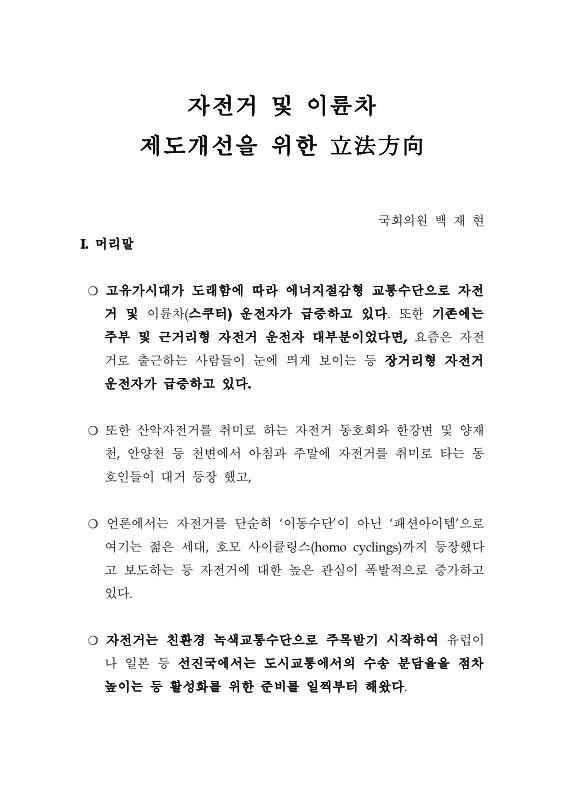 자전거 및 이륜차
제도개선을 위한 立法方向

국회의원 백 재 현

I. 머리말

❍ 고유가시대가 도래함에 따라 에너지절감형 교통수단으로 자전거 및 이륜차(스쿠터) 운전자가 급증하고 있다. 또한 기존에는 주부 및 근거리형 자전거 운전자 대부분이었다면, 요즘은 자전거로 출근하는 사람들이 눈에 띄게 보이는 등 장거리형 자전거 운전자가 급증하고 있다.

❍ 또한 산악자전거를 취미로 하는 자전거 동호회와 한강변 및 양재천, 안양천 등 천변에서 아침과 주말에 자전거를 취미로 타는 동호인들이 대거 등장 했고,

❍ 언론에서는 자전거를 단순히 '이동수단'이 아닌 '패션아이템'으로 여기는 젊은 세대, 호모 사이클링스(homo cyclings)까지 등장했다고 보도하는 등 자전거에 대한 높은 관심이 폭발적으로 증가하고 있다.

❍ 자전거는 친환경 녹색교통수단으로 주목받기 시작하여 유럽이나 일본 등 선진국에서는 도시교통에서의 수송 분담율을 점차 높이는 등 활성화를 위한 준비를 일찍부터 해왔다.